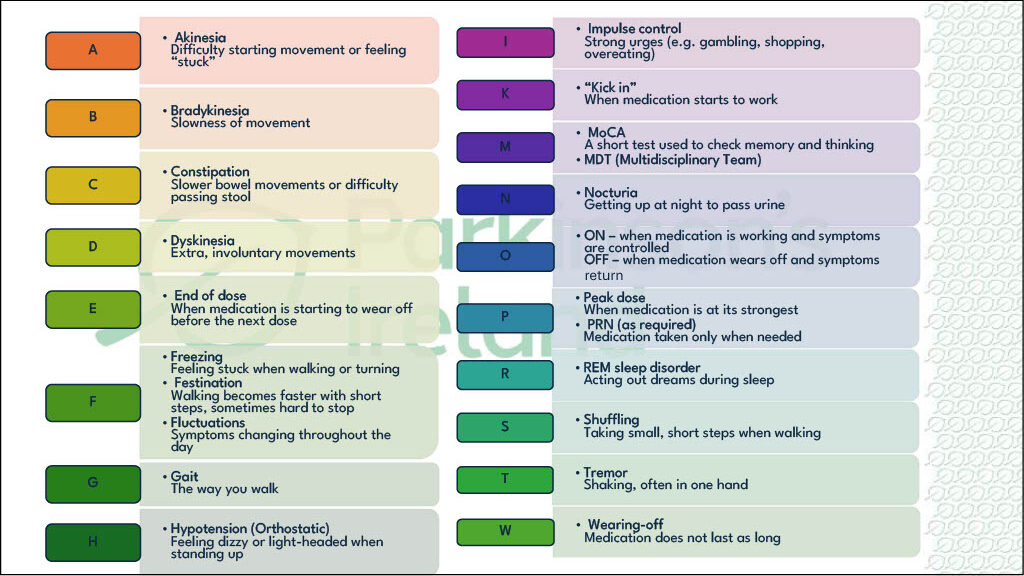 A

• Akinesia
Difficulty starting movement or feeling "stuck"

B

• Bradykinesia
Slowness of movement

C

• Constipation
Slower bowel movements or difficulty passing stool

D

• Dyskinesia
Extra, involuntary movements

E

• End of dose
When medication is starting to wear off before the next dose

F

• Freezing
Feeling stuck when walking or turning
• Festination
Walking becomes faster with short steps, sometimes hard to stop
• Fluctuations
Symptoms changing throughout the day

G

• Gait
The way you walk

H

• Hypotension (Orthostatic)
Feeling dizzy or light-headed when standing up

I

• Impulse control
Strong urges (e.g. gambling, shopping, overeating)

K

• "Kick in"
When medication starts to work

M

• MoCA
A short test used to check memory and thinking
• MDT (Multidisciplinary Team)

N

• Nocturia
Getting up at night to pass urine

O

• ON – when medication is working and symptoms are controlled
OFF – when medication wears off and symptoms return

P

• Peak dose
When medication is at its strongest
• PRN (as required)
Medication taken only when needed

R

• REM sleep disorder
Acting out dreams during sleep

S

• Shuffling
Taking small, short steps when walking

T

• Tremor
Shaking, often in one hand

W

• Wearing-off
Medication does not last as long

Parkinson's Ireland